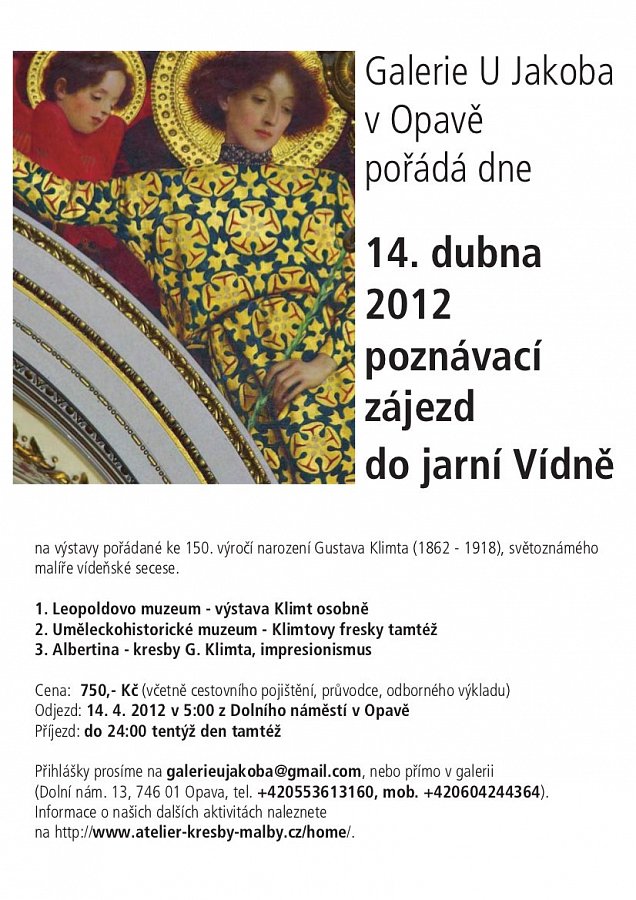 Galerie U Jakoba v Opavě pořádá dne

14. dubna 2012 poznávací zájezd do jarní Vídně

na výstavy pořádané ke 150. výročí narození Gustava Klimta (1862 - 1918), světoznámého malíře vídeňské secese.

1. Leopoldovo muzeum - výstava Klimt osobně
2. Uměleckohistorické muzeum - Klimtovy fresky tamtéž
3. Albertina - kresby G. Klimta, impresionismus

Cena: 750,- Kč (včetně cestovního pojištění, průvodce, odborného výkladu)
Odjezd: 14. 4. 2012 v 5:00 z Dolního náměstí v Opavě
Příjezd: do 24:00 tentýž den tamtéž

Přihlášky prosíme na galerieujakoba@gmail.com, nebo přímo v galerii (Dolní nám. 13, 746 01 Opava, tel. +420553613160, mob. +420604244364). Informace o našich dalších aktivitách naleznete na http://www.atelier-kresby-malby.cz/home/.